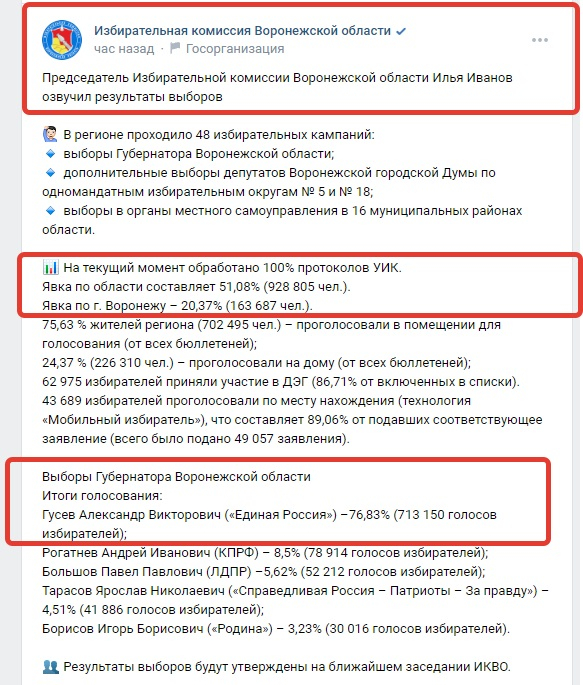 Избирательная комиссия Воронежской области
час назад · Госорганизация

Председатель Избирательной комиссии Воронежской области Илья Иванов озвучил результаты выборов

В регионе проходило 48 избирательных кампаний:
выборы Губернатора Воронежской области;
дополнительные выборы депутатов Воронежской городской Думы по одномандатным избирательным округам № 5 и № 18;
выборы в органы местного самоуправления в 16 муниципальных районах области.

На текущий момент обработано 100% протоколов УИК.
Явка по области составляет 51,08% (928 805 чел.).
Явка по г. Воронежу – 20,37% (163 687 чел.).
75,63 % жителей региона (702 495 чел.) – проголосовали в помещении для голосования (от всех бюллетеней);
24,37 % (226 310 чел.) – проголосовали на дому (от всех бюллетеней);
62 975 избирателей приняли участие в ДЭГ (86,71% от включенных в списки).
43 689 избирателей проголосовали по месту нахождения (технология «Мобильный избиратель»), что составляет 89,06% от подавших соответствующее заявление (всего было подано 49 057 заявления).

Выборы Губернатора Воронежской области
Итоги голосования:
Гусев Александр Викторович («Единая Россия») –76,83% (713 150 голосов избирателей);
Рогатнев Андрей Иванович (КПРФ) – 8,5% (78 914 голосов избирателей);
Большов Павел Павлович (ЛДПР) –5,62% (52 212 голосов избирателей);
Тарасов Ярослав Николаевич («Справедливая Россия – Патриоты – За правду») – 4,51% (41 886 голосов избирателей);
Борисов Игорь Борисович («Родина») – 3,23% (30 016 голосов избирателей).

Результаты выборов будут утверждены на ближайшем заседании ИКВО.